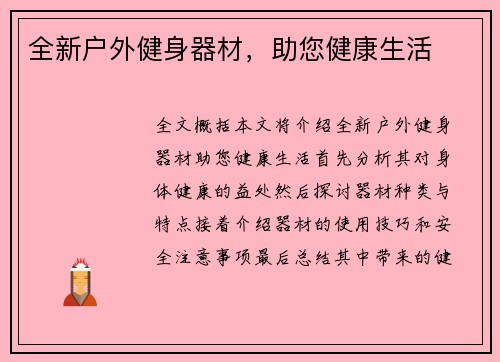 全新户外健身器材，助您健康生活

全文概括本文将介绍全新户外健身器材助您健康生活首先分析其对身体健康的益处然后探讨器材种类与特点接着介绍器材的使用技巧和安全注意事项最后总结其中带来的健